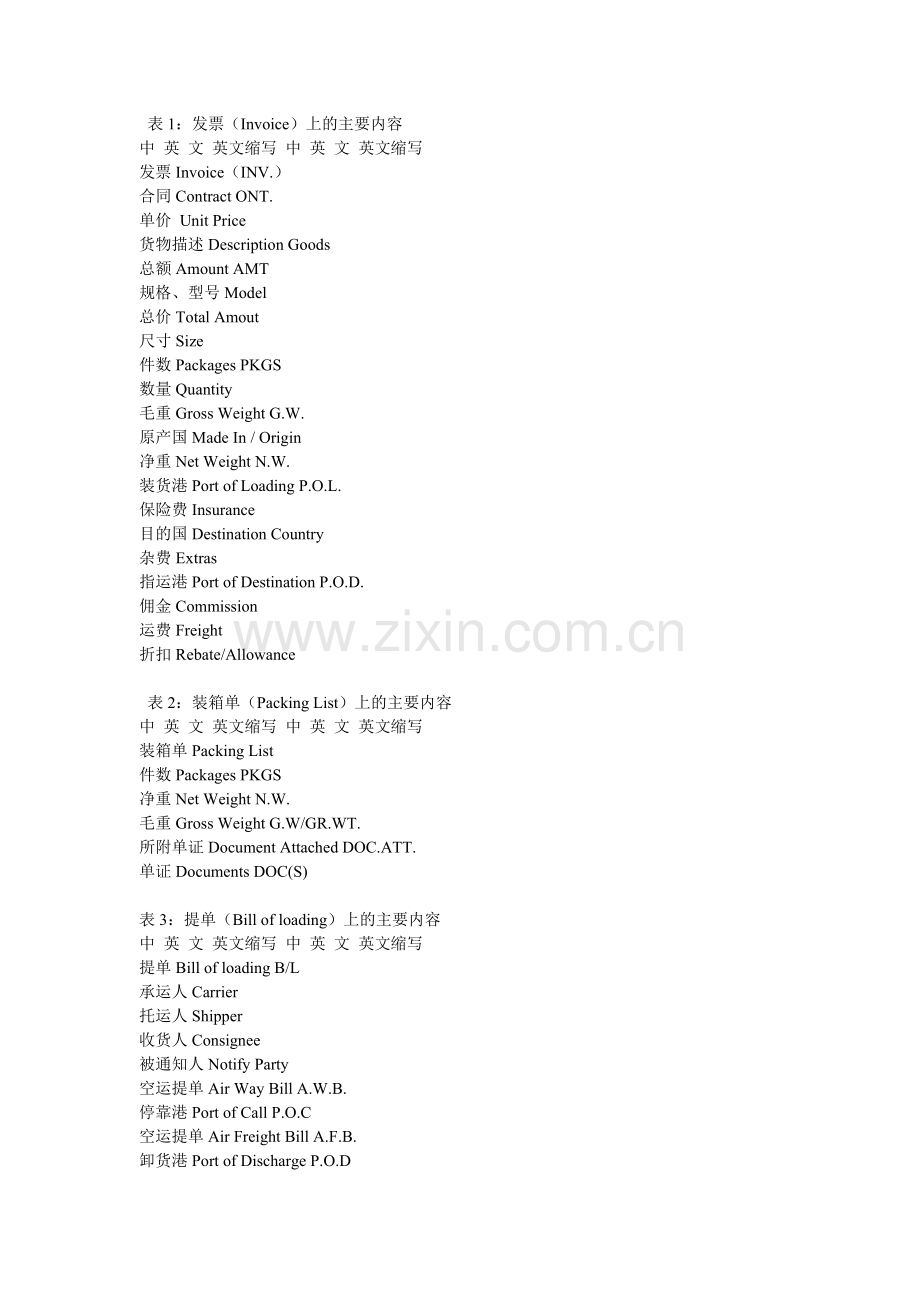 表 1：发票（Invoice）上的主要内容
中 英 文 英文缩写 中 英 文 英文缩写
发票 Invoice（INV.）
合同 Contract ONT.
单价 Unit Price
货物描述 Description Goods
总额 Amount AMT
规格、型号 Model
总价 Total Amout
尺寸 Size
件数 Packages PKGS
数量 Quantity
毛重 Gross Weight G.W.
原产国 Made In / Origin
净重 Net Weight N.W.
装货港 Port of Loading P.O.L.
保险费 Insurance
目的国 Destination Country
杂费 Extras
指运港 Port of Destination P.O.D.
佣金 Commission
运费 Freight
折扣 Rebate/Allowance

www.zixin.com.cn

表 2：装箱单（Packing List）上的主要内容
中 英 文 英文缩写 中 英 文 英文缩写
装箱单 Packing List
件数 Packages PKGS
净重 Net Weight N.W.
毛重 Gross Weight G.W/GR.WT.
所附单证 Document Attached DOC.ATT.
单证 Documents DOC(S)

表 3：提单（Bill of loading）上的主要内容
中 英 文 英文缩写 中 英 文 英文缩写
提单 Bill of loading B/L
承运人 Carrier
托运人 Shipper
收货人 Consignee
被通知人 Notify Party
空运提单 Air Way Bill A.W.B.
停靠港 Port of Call P.O.C
空运提单 Air Freight Bill A.F.B.
卸货港 Port of Discharge P.O.D